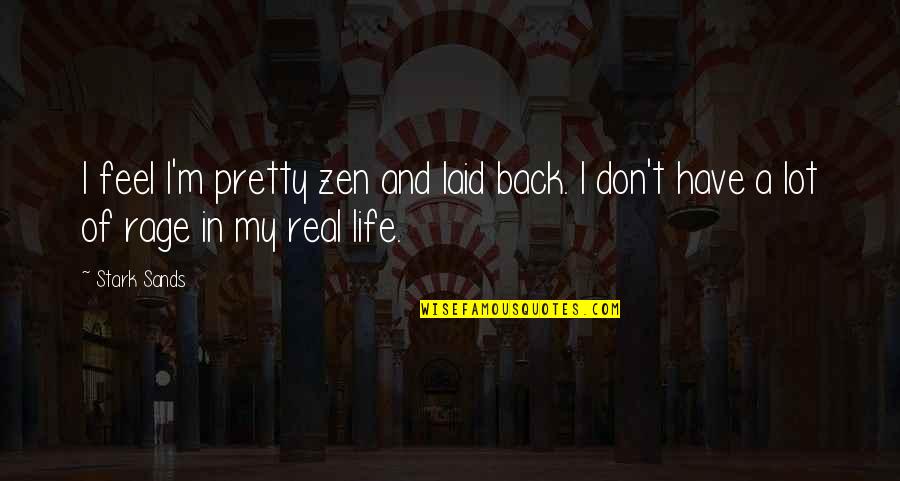 I feel I'm pretty zen and laid back. I don't have a lot of rage in my real life.

~ Stark Sands

WISEFAMOUSQUOTES.COM